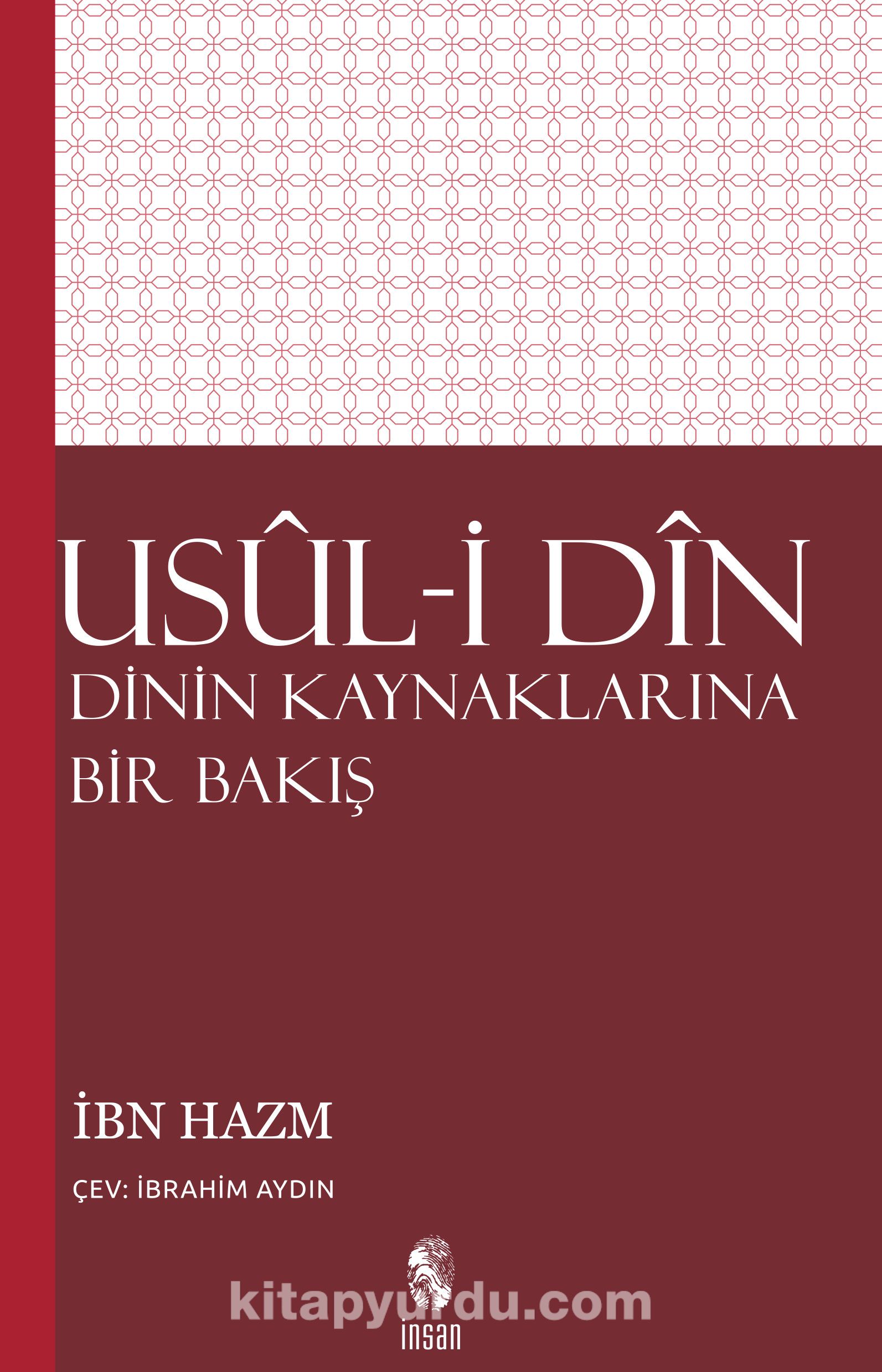 USÛL-İ DÎN
DİNİN KAYNAKLARINA BİR BAKIŞ

İBN HAZM

ÇEV: İBRAHİM AYDIN

kitapyurdu.com

insan